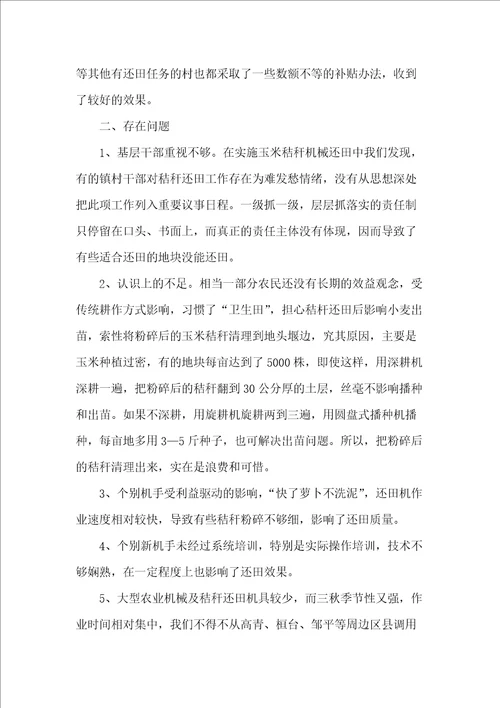 等其他有还田任务的村也都采取了一些数额不等的补贴办法，收到了较好的效果。

二、存在问题

1、基层干部重视不够。在实施玉米秸秆机械还田中我们发现，有的镇村干部对秸秆还田工作存在为难发愁情绪，没有从思想深处把此项工作列入重要议事日程。一级抓一级，层层抓落实的责任制只停留在口头、书面上，而真正的责任主体没有体现，因而导致了有些适合还田的地块没能还田。

2、认识上的不足。相当一部分农民还没有长期的效益观念，受传统耕作方式影响，习惯了“卫生田”，担心秸秆还田后影响小麦出苗，索性将粉碎后的玉米秸秆清理到地头堰边，究其原因，主要是玉米种植过密，有的地块每亩达到了5000株，即使这样，用深耕机深耕一遍，把粉碎后的秸秆翻到30公分厚的土层，丝毫不影响播种和出苗。如果不深耕，用旋耕机旋耕两到三遍，用圆盘式播种机播种，每亩地多用3—5斤种子，也可解决出苗问题。所以，把粉碎后的秸秆清理出来，实在是浪费和可惜。

3、个别机手受利益驱动的影响，“快了萝卜不洗泥”，还田机作业速度相对较快，导致有些秸秆粉碎不够细，影响了还田质量。

4、个别新机手未经过系统培训，特别是实际操作培训，技术不够娴熟，在一定程度上也影响了还田效果。

5、大型农业机械及秸秆还田机具较少，而三秋季节性又强，作业时间相对集中，我们不得不从高青、桓台、邹平等周边区县调用